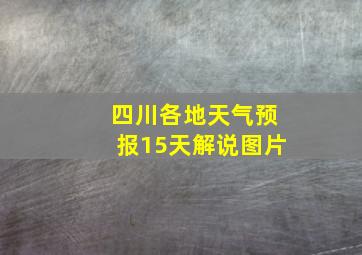 四川各地天气预报15天解说图片